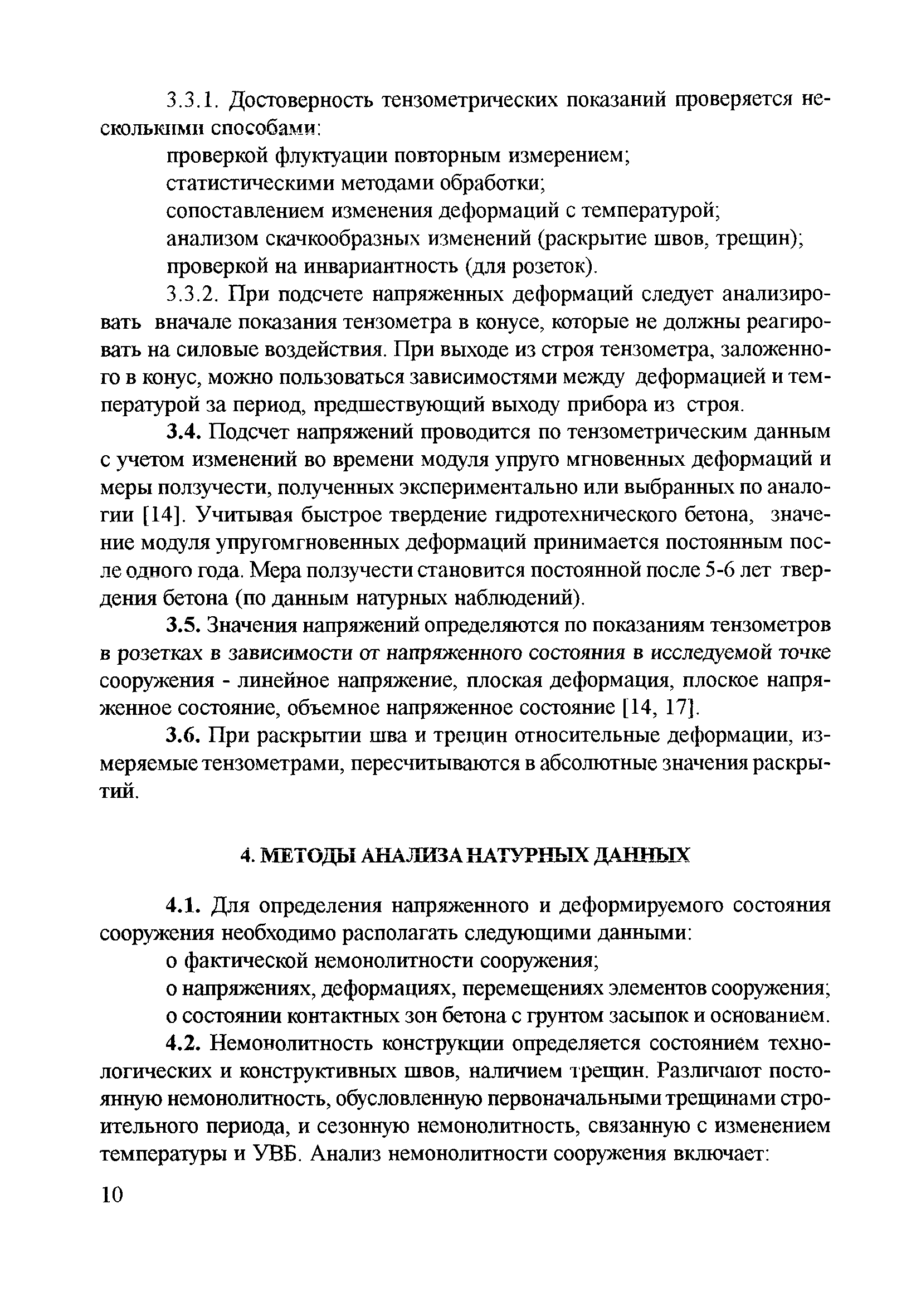 3.3.1. Достоверность тензометрических показаний проверяется несколькими способами:

проверкой флуктуации повторным измерением;

статистическими методами обработки;

сопоставлением изменения деформаций с температурой;

анализом скачкообразных изменений (раскрытие швов, трещин);

проверкой на инвариантность (для розеток).

3.3.2. При подсчете напряженных деформаций следует анализировать вначале показания тензометра в конусе, которые не должны реагировать на силовые воздействия. При выходе из строя тензометра, заложенного в конус, можно пользоваться зависимостями между деформацией и температурой за период, предшествующий выходу прибора из строя.

3.4. Подсчет напряжений проводится по тензометрическим данным с учетом изменений во времени модуля упруго мгновенных деформаций и меры ползучести, полученных экспериментально или выбранных по аналогии [14]. Учитывая быстрое твердение гидротехнического бетона, значение модуля упругомгновенных деформаций принимается постоянным после одного года. Мера ползучести становится постоянной после 5-6 лет твердения бетона (по данным натурных наблюдений).

3.5. Значения напряжений определяются по показаниям тензометров в розетках в зависимости от напряженного состояния в исследуемой точке сооружения - линейное напряжение, плоская деформация, плоское напряженное состояние, объемное напряженное состояние [14, 17].

3.6. При раскрытии шва и трещин относительные деформации, измеряемые тензометрами, пересчитываются в абсолютные значения раскрытий.

4. МЕТОДЫ АНАЛИЗА НАТУРНЫХ ДАННЫХ

4.1. Для определения напряженного и деформируемого состояния сооружения необходимо располагать следующими данными:

о фактической немонолитности сооружения;

о напряжениях, деформациях, перемещениях элементов сооружения;

о состоянии контактных зон бетона с грунтом засыпок и основанием.

4.2. Немонолитность конструкции определяется состоянием технологических и конструктивных швов, наличием трещин. Различают постоянную немонолитность, обусловленную первоначальными трещинами строительного периода, и сезонную немонолитность, связанную с изменением температуры и УВБ. Анализ немонолитности сооружения включает:

10